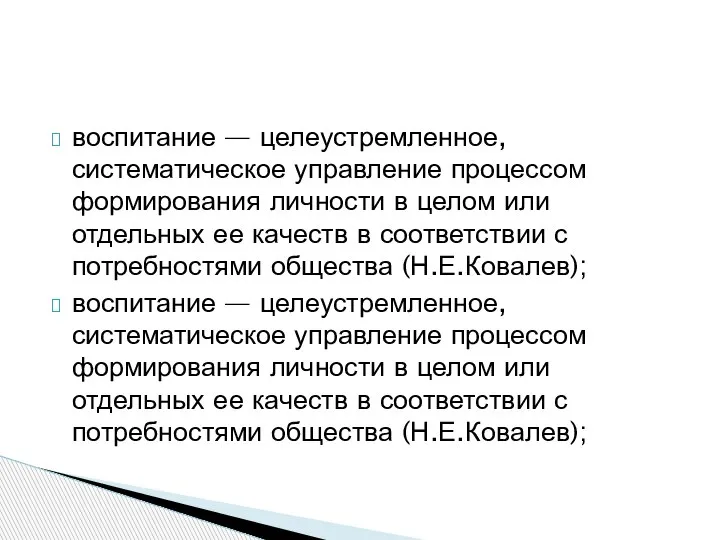 воспитание — целеустремленное, систематическое управление процессом формирования личности в целом или отдельных ее качеств в соответствии с потребностями общества (Н.Е.Ковалев);

воспитание — целеустремленное, систематическое управление процессом формирования личности в целом или отдельных ее качеств в соответствии с потребностями общества (Н.Е.Ковалев);